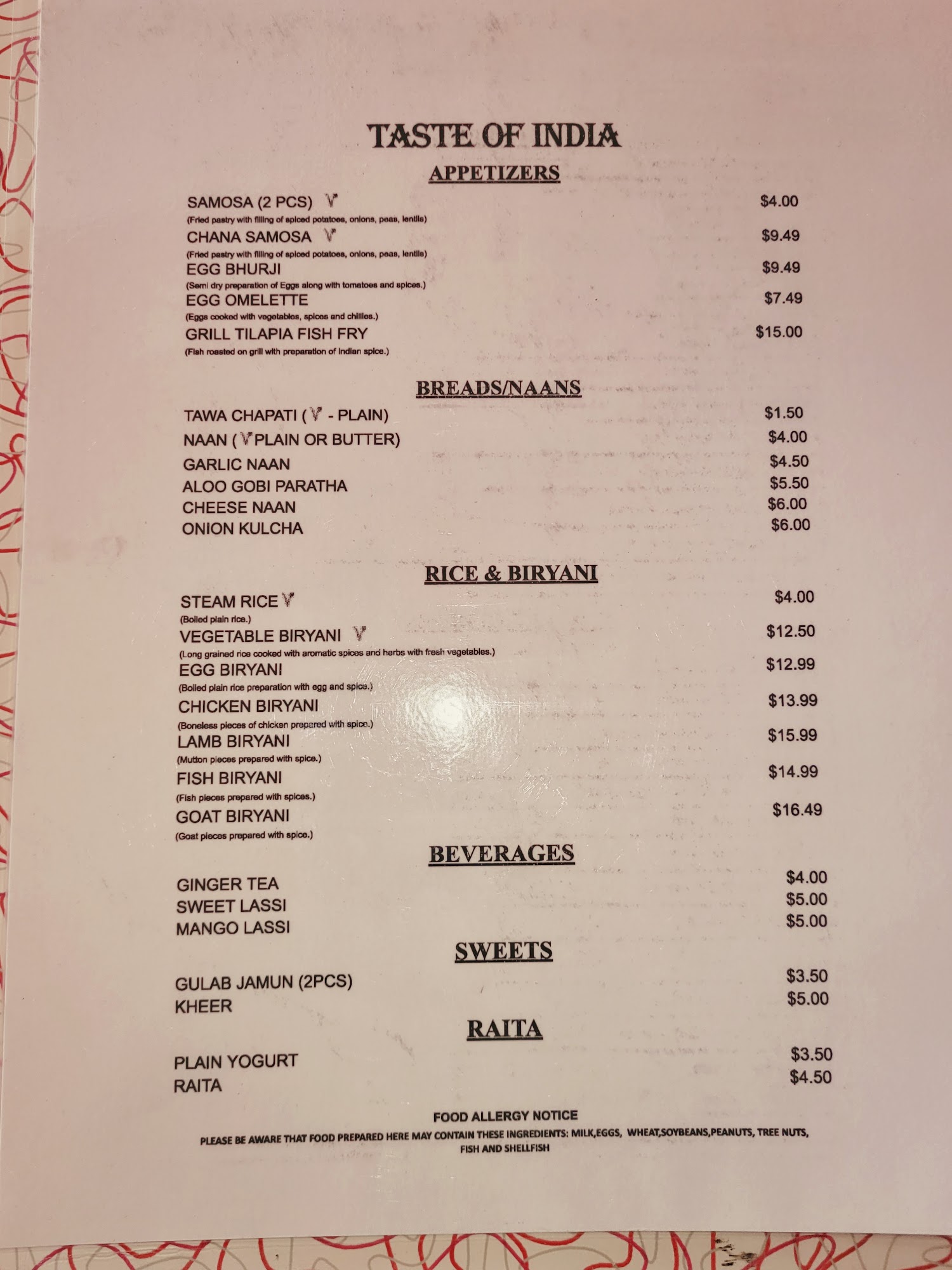 TASTE OF INDIA

APPETIZERS

SAMOSA (2 PCS) V $4.00
(Fried pastry with filling of spiced potatoes, onions, peas, lentils)

CHANA SAMOSA V $9.49
(Fried pastry with filling of spiced potatoes, onions, peas, lentils)

EGG BHURJI $9.49
(Semi dry preparation of Eggs along with tomatoes and spices.)

EGG OMELETTE $7.49
(Eggs cooked with vegetables, spices and chillies.)

GRILL TILAPIA FISH FRY $15.00
(Fish roasted on grill with preparation of Indian spice.)

BREADS/NAANS

TAWA CHAPATI ( V - PLAIN) $1.50
NAAN ( V PLAIN OR BUTTER) $4.00
GARLIC NAAN $4.50
ALOO GOBI PARATHA $5.50
CHEESE NAAN $6.00
ONION KULCHA $6.00

RICE & BIRYANI

STEAM RICE V $4.00
(Boiled plain rice.)

VEGETABLE BIRYANI V $12.50
(Long grained rice cooked with aromatic spices and herbs with fresh vegetables.)

EGG BIRYANI $12.99
(Boiled plain rice preparation with egg and spice.)

CHICKEN BIRYANI $13.99
(Boneless pieces of chicken prepared with spice.)

LAMB BIRYANI $15.99
(Mutton pieces prepared with spice.)

FISH BIRYANI $14.99
(Fish pieces prepared with spices.)

GOAT BIRYANI $16.49
(Goat pieces prepared with spice.)

BEVERAGES

GINGER TEA $4.00
SWEET LASSI $5.00
MANGO LASSI $5.00

SWEETS

GULAB JAMUN (2PCS) $3.50
KHEER $5.00

RAITA

PLAIN YOGURT $3.50
RAITA $4.50

FOOD ALLERGY NOTICE

PLEASE BE AWARE THAT FOOD PREPARED HERE MAY CONTAIN THESE INGREDIENTS: MILK,EGGS, WHEAT,SOYBEANS,PEANUTS, TREE NUTS, FISH AND SHELLFISH